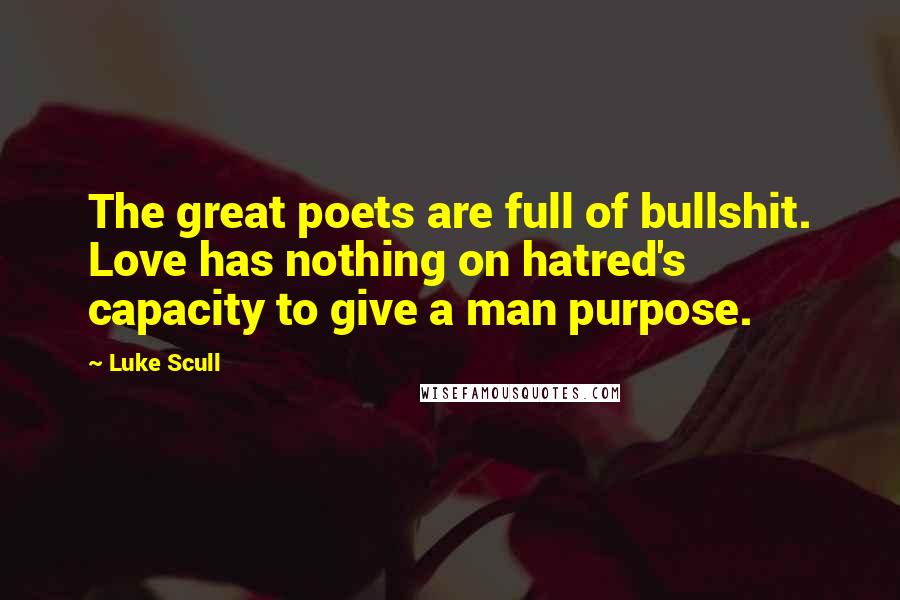 The great poets are full of bullshit. Love has nothing on hatred's capacity to give a man purpose.

~ Luke Scull

WISEFAMOUSQUOTES.COM